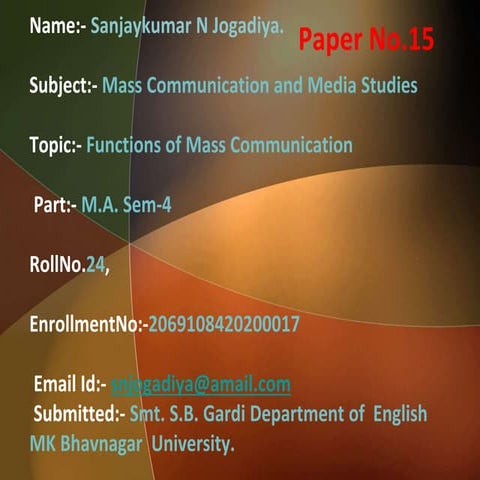 Name:- Sanjaykumar N Jogadiya.

Paper No.15

Subject:- Mass Communication and Media Studies

Topic:- Functions of Mass Communication

Part:- M.A. Sem-4

RollNo.24,

EnrollmentNo:-2069108420200017

Email Id:- snjogadiya@amail.com

Submitted:- Smt. S.B. Gardi Department of English MK Bhavnagar University.